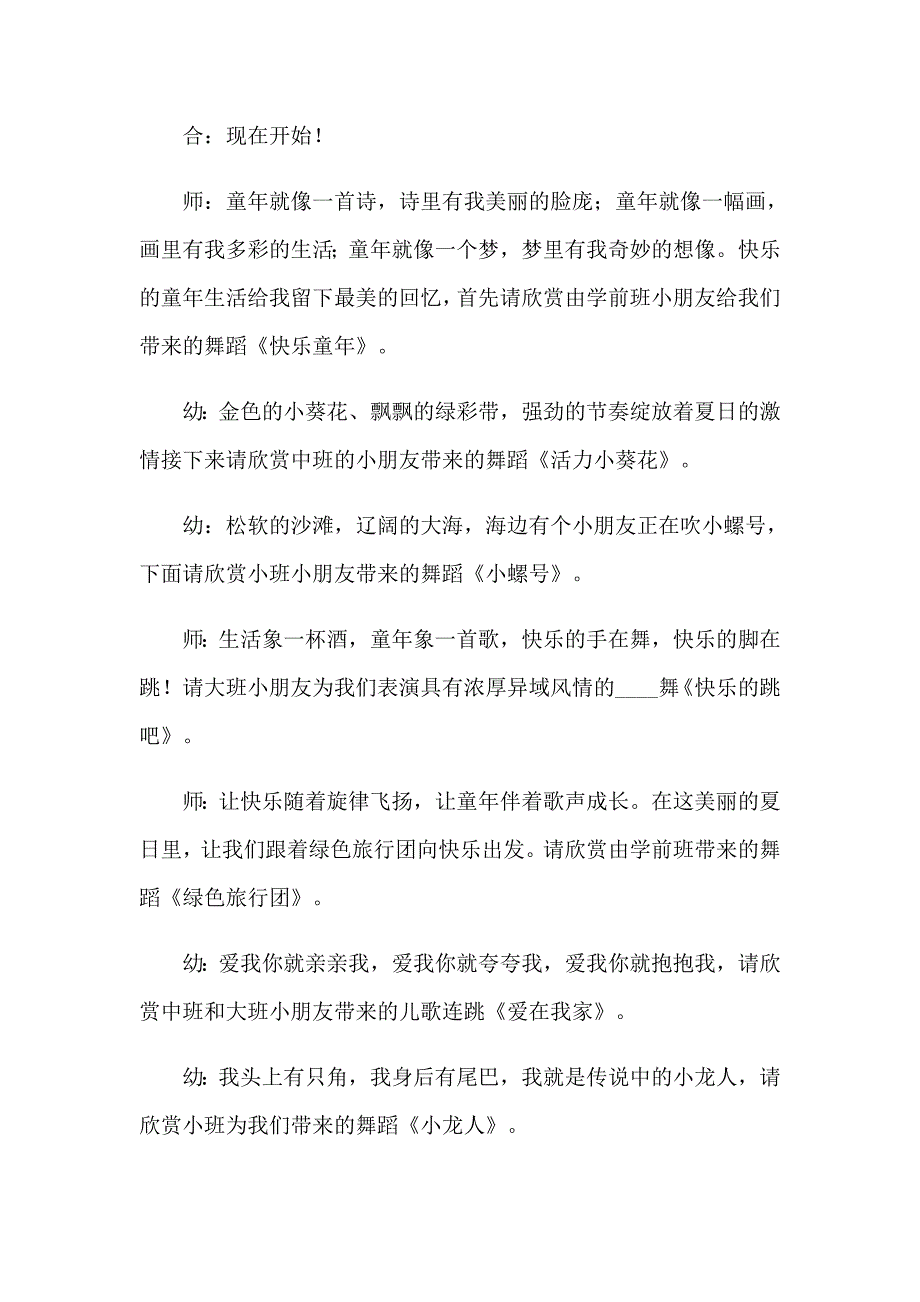 合：现在开始！

师：童年就像一首诗，诗里有我美丽的脸庞；童年就像一幅画，画里有我多彩的生活；童年就像一个梦，梦里有我奇妙的想像。快乐的童年生活给我留下最美的回忆，首先请欣赏由学前班小朋友给我们带来的舞蹈《快乐童年》。

幼：金色的小葵花、飘飘的绿彩带，强劲的节奏绽放着夏日的激情接下来请欣赏中班的小朋友带来的舞蹈《活力小葵花》。

幼：松软的沙滩，辽阔的大海，海边有个小朋友正在吹小螺号，下面请欣赏小班小朋友带来的舞蹈《小螺号》。

师：生活象一杯酒，童年象一首歌，快乐的手在舞，快乐的脚在跳！请大班小朋友为我们表演具有浓厚异域风情的____舞《快乐的跳吧》。

师：让快乐随着旋律飞扬，让童年伴着歌声成长。在这美丽的夏日里，让我们跟着绿色旅行团向快乐出发。请欣赏由学前班带来的舞蹈《绿色旅行团》。

幼：爱我你就亲亲我，爱我你就夸夸我，爱我你就抱抱我，请欣赏中班和大班小朋友带来的儿歌连跳《爱在我家》。

幼：我头上有只角，我身后有尾巴，我就是传说中的小龙人，请欣赏小班为我们带来的舞蹈《小龙人》。